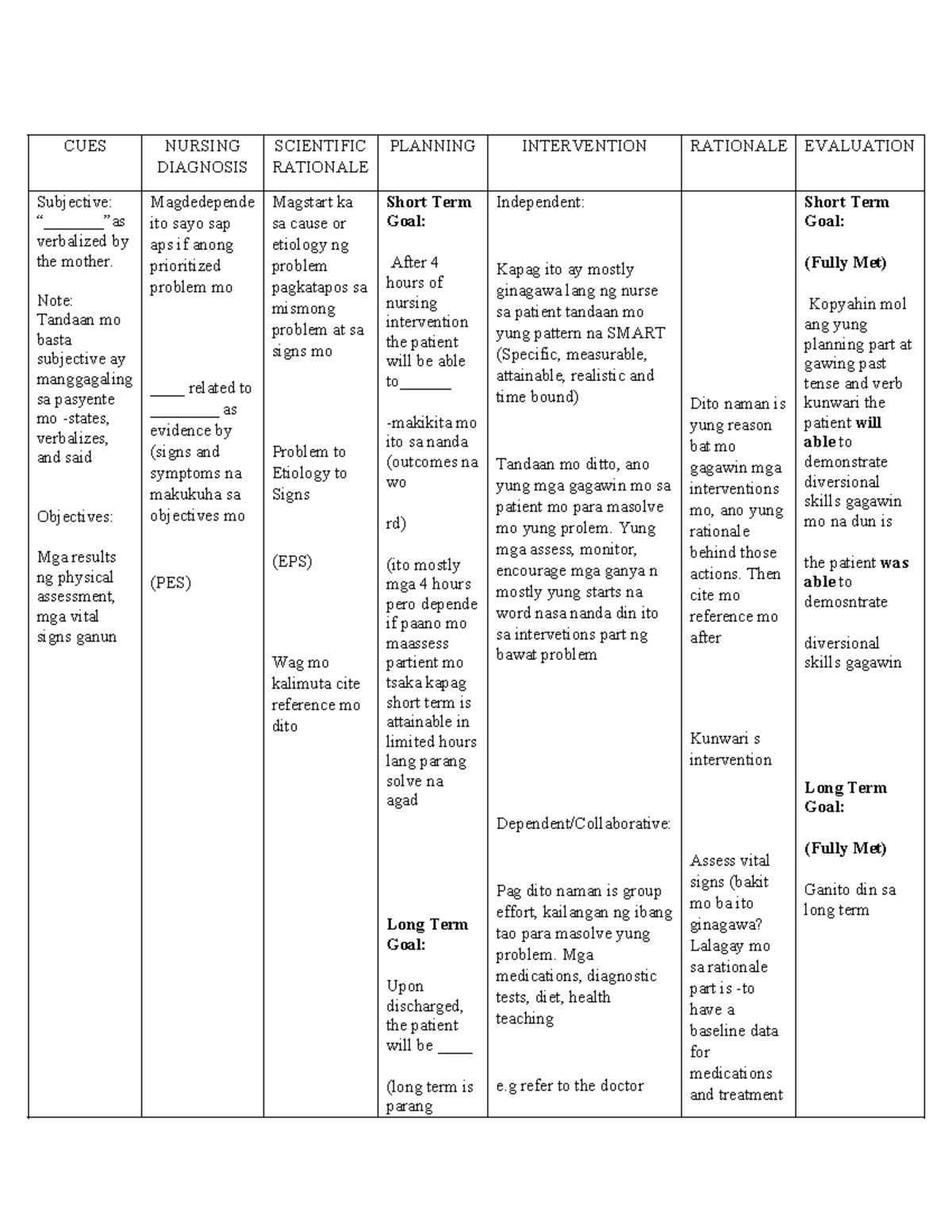 | CUES | NURSING DIAGNOSIS | SCIENTIFIC RATIONALE | PLANNING | INTERVENTION | RATIONALE | EVALUATION |
|---|---|---|---|---|---|---|
| Subjective: "____"as verbalized by the mother. Note: Tandaan mo basta subjective ay manggagaling sa pasyente mo -states, verbalizes, and said Objectives: Mga results ng physical assessment, mga vital signs ganun | Magdedepende ito sayo sap aps if anong prioritized problem mo ____ related to ____ as evidence by (signs and symptoms na makukuha sa objectives mo (PES) | Magstart ka sa cause or etiology ng problem pagkatapos sa mismong problem at sa signs mo Problem to Etiology to Signs (EPS) Wag mo kalimuta cite reference mo dito | Short Term Goal: After 4 hours of nursing intervention the patient will be able to____ -makikita mo ito sa nanda (outcomes na wo rd) (ito mostly mga 4 hours pero depende if paano mo maassess partient mo tsaka kapag short term is attainable in limited hours lang parang solve na agad Long Term Goal: Upon discharged, the patient will be ____ (long term is parang | Independent: Kapag ito ay mostly ginagawa lang ng nurse sa patient tandaan mo yung pattern na SMART (Specific, measurable, attainable, realistic and time bound) Tandaan mo ditto, ano yung mga gagawin mo sa patient mo para masolve mo yung prolem. Yung mga assess, monitor, encourage mga ganya n mostly yung starts na word nasa nanda din ito sa intervetions part ng bawat problem Dependent/Collaborative: Pag dito naman is group effort, kailangan ng ibang tao para masolve yung problem. Mga medications, diagnostic tests, diet, health teaching e.g refer to the doctor | Dito naman is yung reason bat mo gagawin mga interventions mo, ano yung rationale behind those actions. Then cite mo reference mo after Kunwari s intervention Assess vital signs (bakit mo ba ito ginagawa? Lalagay mo sa rationale part is -to have a baseline data for medications and treatment | Short Term Goal: (Fully Met) Kopyahin mol ang yung planning part at gawing past tense and verb kunwari the patient will able to demonstrate diversional skills gagawin mo na dun is the patient was able to demosntrate diversional skills gagawin Long Term Goal: (Fully Met) Ganito din sa long term |